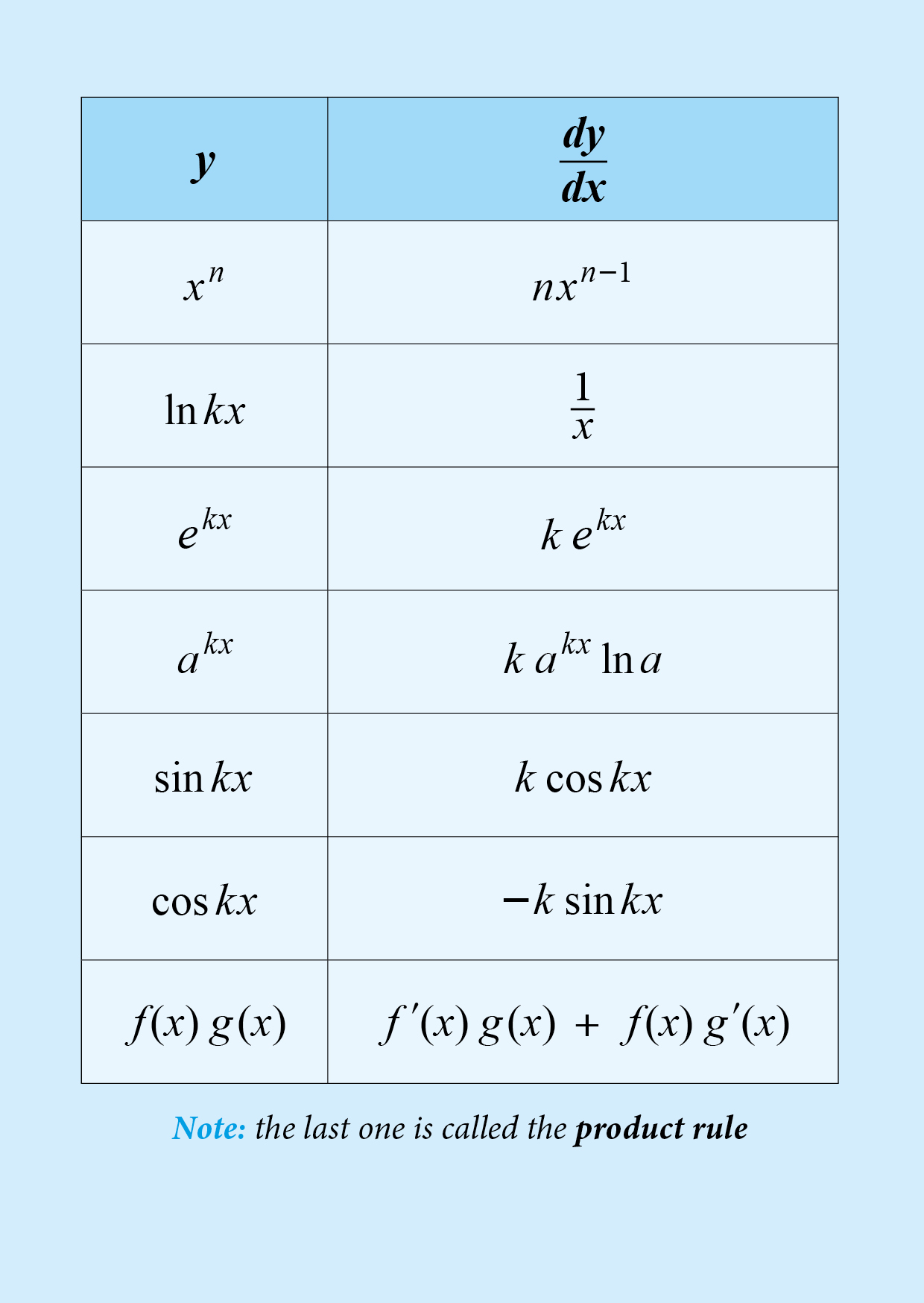 | $y$ | $\frac{dy}{dx}$ |
|---|---|
| $x^n$ | $nx^{n-1}$ |
| $\ln kx$ | $\frac{1}{x}$ |
| $e^{kx}$ | $k\,e^{kx}$ |
| $a^{kx}$ | $k\,a^{kx}\ln a$ |
| $\sin kx$ | $k\cos kx$ |
| $\cos kx$ | $-k\sin kx$ |
| $f(x)\,g(x)$ | $f'(x)\,g(x) + f(x)\,g'(x)$ |

Note: the last one is called the product rule